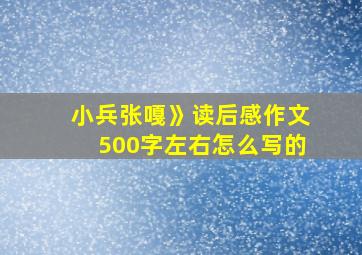 小兵张嘎》读后感作文500字左右怎么写的